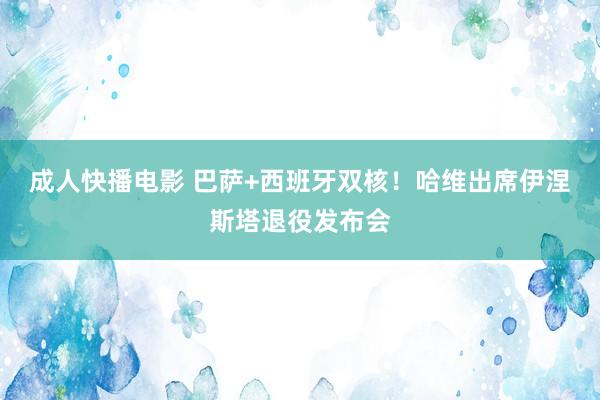 成人快播电影 巴萨+西班牙双核！哈维出席伊涅斯塔退役发布会